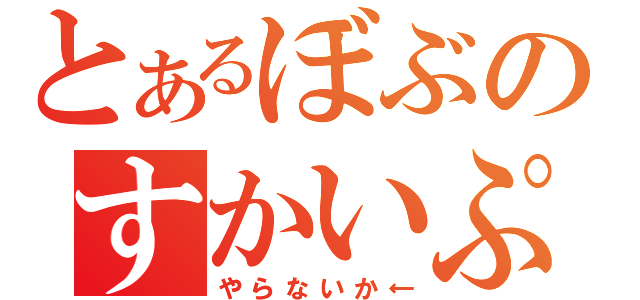 とあるぼぶの
すかいぷ
やらないか←